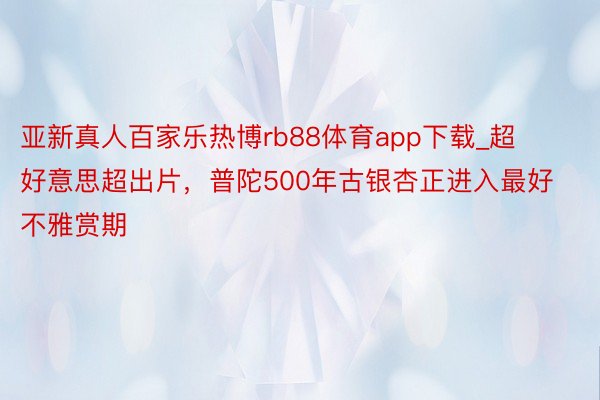 亚新真人百家乐热博rb88体育app下载_超好意思超出片，普陀500年古银杏正进入最好不雅赏期